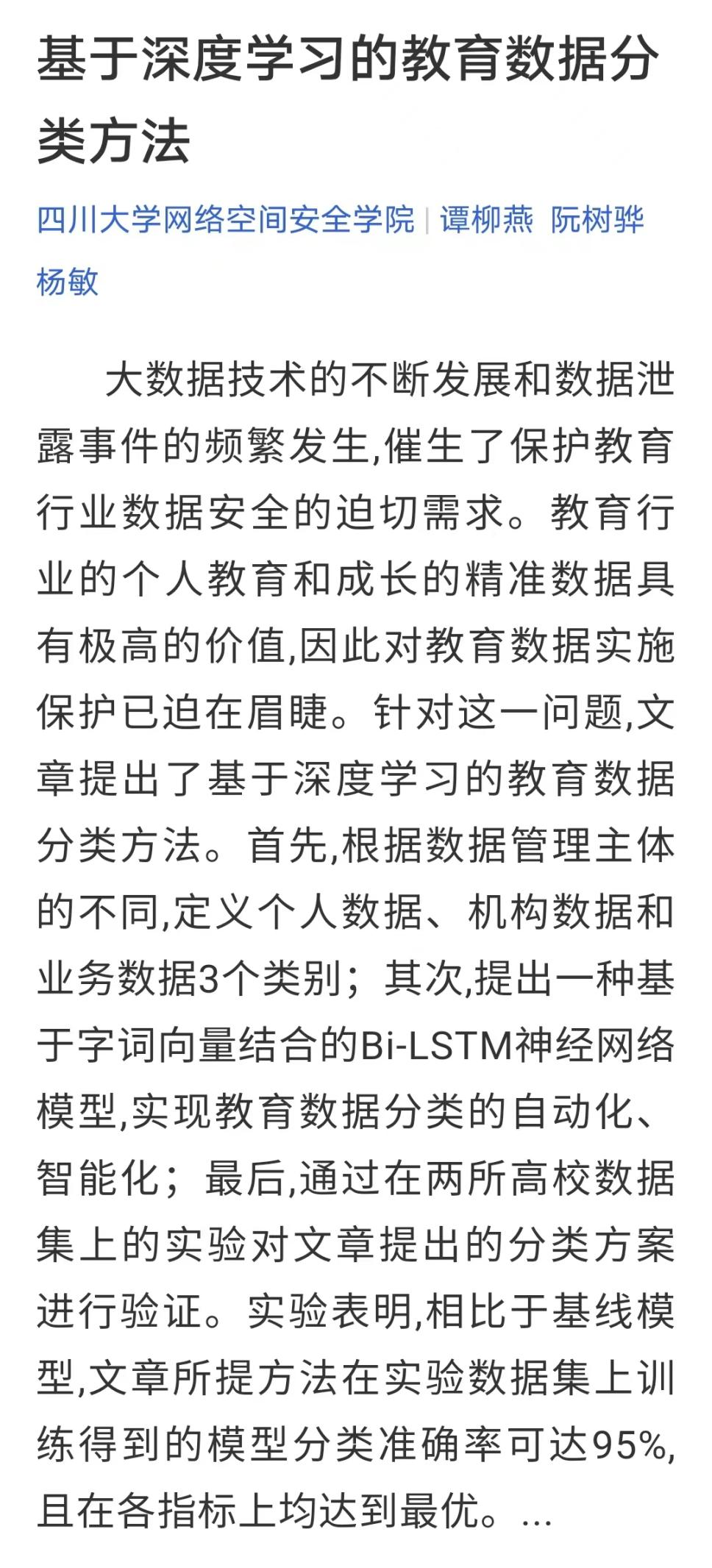 基于深度学习的教育数据分类方法

四川大学网络空间安全学院 | 谭柳燕 阮树骅 杨敏

大数据技术的不断发展和数据泄露事件的频繁发生,催生了保护教育行业数据安全的迫切需求。教育行业的个人教育和成长的精准数据具有极高的价值,因此对教育数据实施保护已迫在眉睫。针对这一问题,文章提出了基于深度学习的教育数据分类方法。首先,根据数据管理主体的不同,定义个人数据、机构数据和业务数据3个类别;其次,提出一种基于字词向量结合的Bi-LSTM神经网络模型,实现教育数据分类的自动化、智能化;最后,通过在两所高校数据集上的实验对文章提出的分类方案进行验证。实验表明,相比于基线模型,文章所提方法在实验数据集上训练得到的模型分类准确率可达95%,且在各指标上均达到最优。...